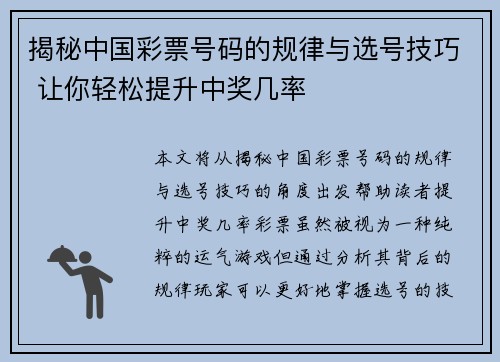 揭秘中国彩票号码的规律与选号技巧 让你轻松提升中奖几率

本文将从揭秘中国彩票号码的规律与选号技巧的角度出发帮助读者提升中奖几率彩票虽然被视为一种纯粹的运气游戏但通过分析其背后的规律玩家可以更好地掌握选号的技